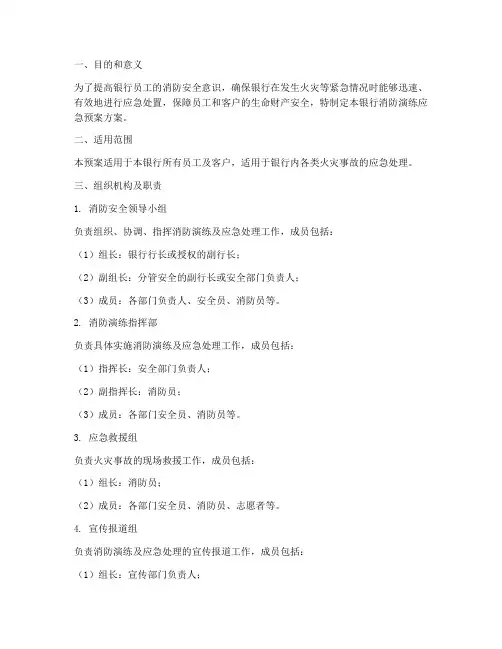 一、目的和意义

为了提高银行员工的消防安全意识，确保银行在发生火灾等紧急情况时能够迅速、有效地进行应急处置，保障员工和客户的生命财产安全，特制定本银行消防演练应急预案方案。

二、适用范围

本预案适用于本银行所有员工及客户，适用于银行内各类火灾事故的应急处理。

三、组织机构及职责

1. 消防安全领导小组

负责组织、协调、指挥消防演练及应急处理工作，成员包括：

（1）组长：银行行长或授权的副行长；

（2）副组长：分管安全的副行长或安全部门负责人；

（3）成员：各部门负责人、安全员、消防员等。

2. 消防演练指挥部

负责具体实施消防演练及应急处理工作，成员包括：

（1）指挥长：安全部门负责人；

（2）副指挥长：消防员；

（3）成员：各部门安全员、消防员等。

3. 应急救援组

负责火灾事故的现场救援工作，成员包括：

（1）组长：消防员；

（2）成员：各部门安全员、消防员、志愿者等。

4. 宣传报道组

负责消防演练及应急处理的宣传报道工作，成员包括：

（1）组长：宣传部门负责人；